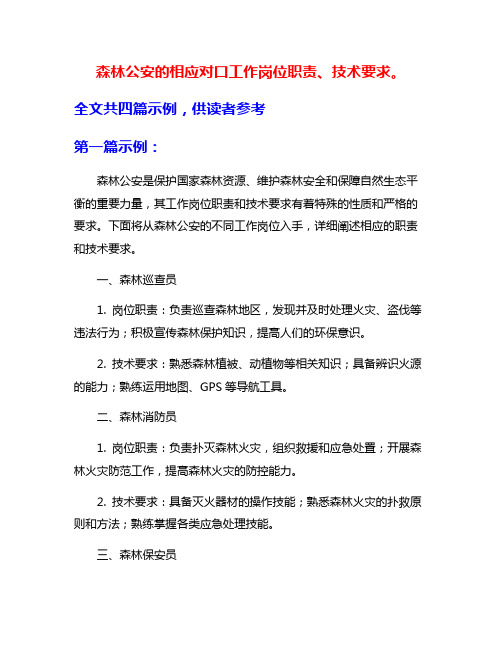 森林公安的相应对口工作岗位职责、技术要求。

全文共四篇示例，供读者参考

第一篇示例：

森林公安是保护国家森林资源、维护森林安全和保障自然生态平衡的重要力量，其工作岗位职责和技术要求有着特殊的性质和严格的要求。下面将从森林公安的不同工作岗位入手，详细阐述相应的职责和技术要求。

一、森林巡查员

1. 岗位职责：负责巡查森林地区，发现并及时处理火灾、盗伐等违法行为；积极宣传森林保护知识，提高人们的环保意识。

2. 技术要求：熟悉森林植被、动植物等相关知识；具备辨识火源的能力；熟练运用地图、GPS 等导航工具。

二、森林消防员

1. 岗位职责：负责扑灭森林火灾，组织救援和应急处置；开展森林火灾防范工作，提高森林火灾的防控能力。

2. 技术要求：具备灭火器材的操作技能；熟悉森林火灾的扑救原则和方法；熟练掌握各类应急处理技能。

三、森林保安员